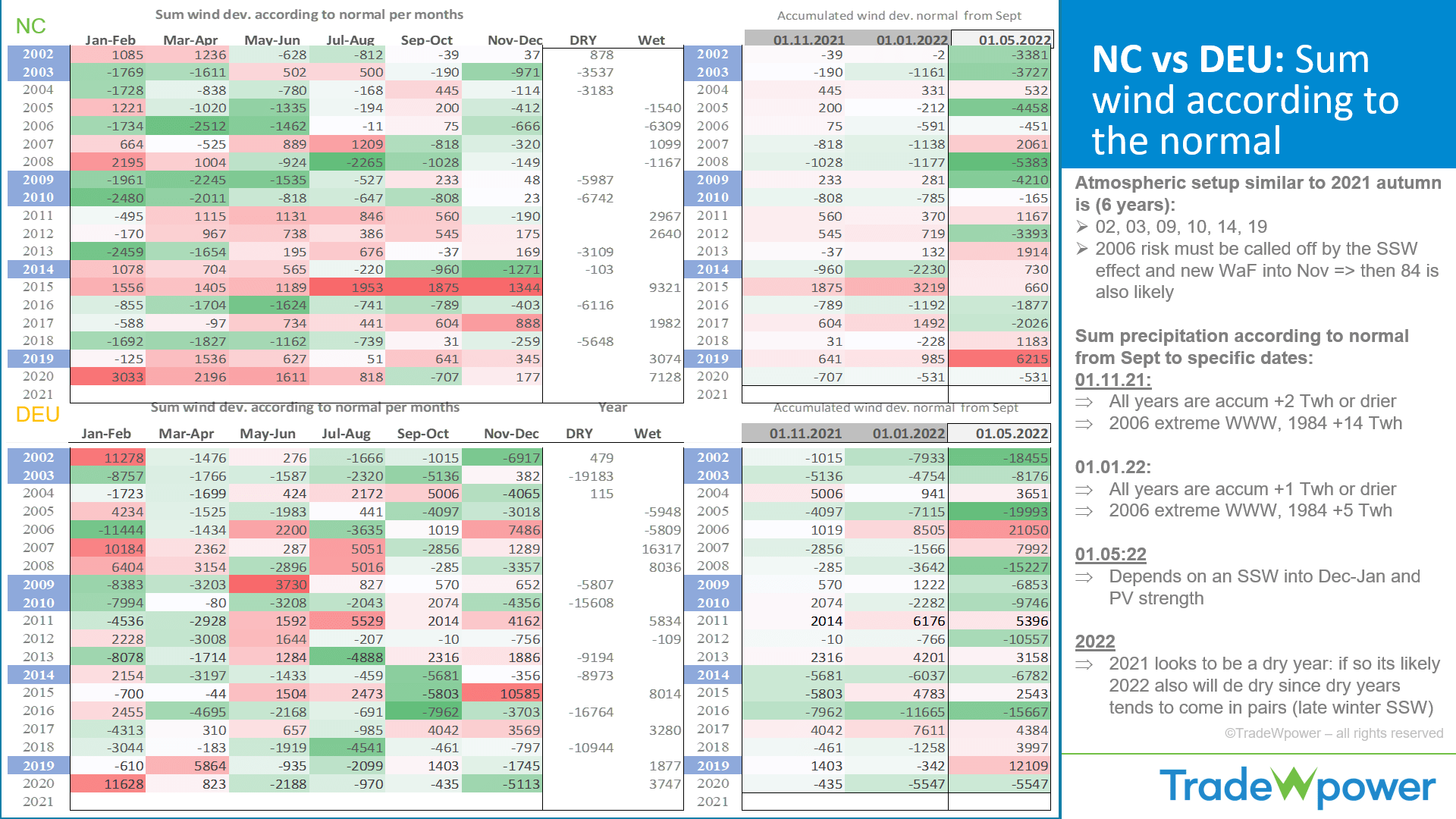 NC

Sum wind dev. according to normal per months

| | Jan-Feb | Mar-Apr | May-Jun | Jul-Aug | Sep-Oct | Nov-Dec | DRY | Wet |
|---|---|---|---|---|---|---|---|---|
| 2002 | 1085 | 1236 | -628 | -812 | -39 | 37 | 878 | |
| 2003 | -1769 | -1611 | 502 | 500 | -190 | -971 | -3537 | |
| 2004 | -1728 | -838 | -780 | -168 | 445 | -114 | -3183 | |
| 2005 | 1221 | -1020 | -1335 | -194 | 200 | -412 | | -1540 |
| 2006 | -1734 | -2512 | -1462 | -11 | 75 | -666 | | -6309 |
| 2007 | 664 | -525 | 889 | 1209 | -818 | -320 | | 1099 |
| 2008 | 2195 | 1004 | -924 | -2265 | -1028 | -149 | | -1167 |
| 2009 | -1961 | -2245 | -1535 | -527 | 233 | 48 | -5987 | |
| 2010 | -2480 | -2011 | -818 | -647 | -808 | 23 | -6742 | |
| 2011 | -495 | 1115 | 1131 | 846 | 560 | -190 | | 2967 |
| 2012 | -170 | 967 | 738 | 386 | 545 | 175 | | 2640 |
| 2013 | -2459 | -1654 | 195 | 676 | -37 | 169 | -3109 | |
| 2014 | 1078 | 704 | 565 | -220 | -960 | -1271 | -103 | |
| 2015 | 1556 | 1405 | 1189 | 1953 | 1875 | 1344 | | 9321 |
| 2016 | -855 | -1704 | -1624 | -741 | -789 | -403 | -6116 | |
| 2017 | -588 | -97 | 734 | 441 | 604 | 888 | | 1982 |
| 2018 | -1692 | -1827 | -1162 | -739 | 31 | -259 | -5648 | |
| 2019 | -125 | 1536 | 627 | 51 | 641 | 345 | | 3074 |
| 2020 | 3033 | 2196 | 1611 | 818 | -707 | 177 | | 7128 |
| 2021 | | | | | | | | |

Accumulated wind dev. normal from Sept

| | 01.11.2021 | 01.01.2022 | 01.05.2022 |
|---|---|---|---|
| 2002 | -39 | -2 | -3381 |
| 2003 | -190 | -1161 | -3727 |
| 2004 | 445 | 331 | 532 |
| 2005 | 200 | -212 | -4458 |
| 2006 | 75 | -591 | -451 |
| 2007 | -818 | -1138 | 2061 |
| 2008 | -1028 | -1177 | -5383 |
| 2009 | 233 | 281 | -4210 |
| 2010 | -808 | -785 | -165 |
| 2011 | 560 | 370 | 1167 |
| 2012 | 545 | 719 | -3393 |
| 2013 | -37 | 132 | 1914 |
| 2014 | -960 | -2230 | 730 |
| 2015 | 1875 | 3219 | 660 |
| 2016 | -789 | -1192 | -1877 |
| 2017 | 604 | 1492 | -2026 |
| 2018 | 31 | -228 | 1183 |
| 2019 | 641 | 985 | 6215 |
| 2020 | -707 | -531 | -531 |
| 2021 | | | |

DEU

Sum wind dev. according to normal per months

Year

| | Jan-Feb | Mar-Apr | May-Jun | Jul-Aug | Sep-Oct | Nov-Dec | DRY | Wet |
|---|---|---|---|---|---|---|---|---|
| 2002 | 11278 | -1476 | 276 | -1666 | -1015 | -6917 | 479 | |
| 2003 | -8757 | -1766 | -1587 | -2320 | -5136 | 382 | -19183 | |
| 2004 | -1723 | -1699 | 424 | 2172 | 5006 | -4065 | 115 | |
| 2005 | 4234 | -1525 | -1983 | 441 | -4097 | -3018 | | -5948 |
| 2006 | -11444 | -1434 | 2200 | -3635 | 1019 | 7486 | | -5809 |
| 2007 | 10184 | 2362 | 287 | 5051 | -2856 | 1289 | | 16317 |
| 2008 | 6404 | 3154 | -2896 | 5016 | -285 | -3357 | | 8036 |
| 2009 | -8383 | -3203 | 3730 | 827 | 570 | 652 | -5807 | |
| 2010 | -7994 | -80 | -3208 | -2043 | 2074 | -4356 | -15608 | |
| 2011 | -4536 | -2928 | 1592 | 5529 | 2014 | 4162 | | 5834 |
| 2012 | 2228 | -3008 | 1644 | -207 | -10 | -756 | | -109 |
| 2013 | -8078 | -1714 | 1284 | -4888 | 2316 | 1886 | -9194 | |
| 2014 | 2154 | -3197 | -1433 | -459 | -5681 | -356 | -8973 | |
| 2015 | -700 | -44 | 1504 | 2473 | -5803 | 10585 | | 8014 |
| 2016 | 2455 | -4695 | -2168 | -691 | -7962 | -3703 | -16764 | |
| 2017 | -4313 | 310 | 657 | -985 | 4042 | 3569 | | 3280 |
| 2018 | -3044 | -183 | -1919 | -4541 | -461 | -797 | -10944 | |
| 2019 | -610 | 5864 | -935 | -2099 | 1403 | -1745 | | 1877 |
| 2020 | 11628 | 823 | -2188 | -970 | -435 | -5113 | | 3747 |
| 2021 | | | | | | | | |

Accumulated wind dev. normal from Sept

| | 01.11.2021 | 01.01.2022 | 01.05.2022 |
|---|---|---|---|
| 2002 | -1015 | -7933 | -18455 |
| 2003 | -5136 | -4754 | -8176 |
| 2004 | 5006 | 941 | 3651 |
| 2005 | -4097 | -7115 | -19993 |
| 2006 | 1019 | 8505 | 21050 |
| 2007 | -2856 | -1566 | 7992 |
| 2008 | -285 | -3642 | -15227 |
| 2009 | 570 | 1222 | -6853 |
| 2010 | 2074 | -2282 | -9746 |
| 2011 | 2014 | 6176 | 5396 |
| 2012 | -10 | -766 | -10557 |
| 2013 | 2316 | 4201 | 3158 |
| 2014 | -5681 | -6037 | -6782 |
| 2015 | -5803 | 4783 | 2543 |
| 2016 | -7962 | -11665 | -15667 |
| 2017 | 4042 | 7611 | 4384 |
| 2018 | -461 | -1258 | 3997 |
| 2019 | 1403 | -342 | 12109 |
| 2020 | -435 | -5547 | -5547 |
| 2021 | | | |

NC vs DEU: Sum wind according to the normal

Atmospheric setup similar to 2021 autumn is (6 years):
➢ 02, 03, 09, 10, 14, 19
➢ 2006 risk must be called off by the SSW effect and new WaF into Nov => then 84 is also likely

Sum precipitation according to normal from Sept to specific dates:
01.11.21:
⇒ All years are accum +2 Twh or drier
⇒ 2006 extreme WWW, 1984 +14 Twh

01.01.22:
⇒ All years are accum +1 Twh or drier
⇒ 2006 extreme WWW, 1984 +5 Twh

01.05:22
⇒ Depends on an SSW into Dec-Jan and PV strength

2022
⇒ 2021 looks to be a dry year: if so its likely 2022 also will de dry since dry years tends to come in pairs (late winter SSW)

©TradeWpower – all rights reserved

TradeWpower